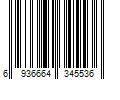 6 936664 345536